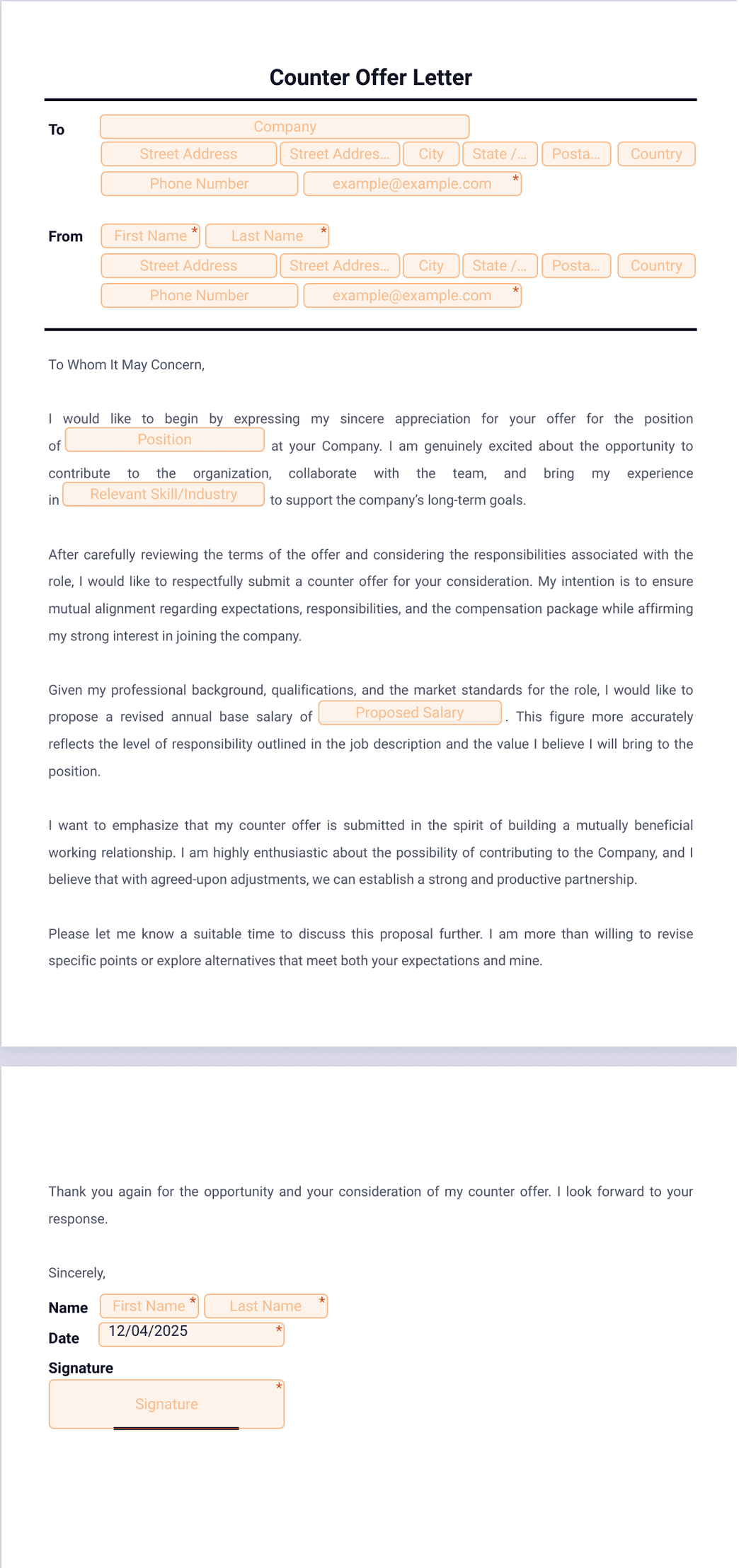 Counter Offer Letter

To
Company
Street Address Street Addres... City State /... Posta... Country
Phone Number example@example.com *

From
First Name * Last Name *
Street Address Street Addres... City State /... Posta... Country
Phone Number example@example.com *

To Whom It May Concern,

I would like to begin by expressing my sincere appreciation for your offer for the position of Position at your Company. I am genuinely excited about the opportunity to contribute to the organization, collaborate with the team, and bring my experience in Relevant Skill/Industry to support the company's long-term goals.

After carefully reviewing the terms of the offer and considering the responsibilities associated with the role, I would like to respectfully submit a counter offer for your consideration. My intention is to ensure mutual alignment regarding expectations, responsibilities, and the compensation package while affirming my strong interest in joining the company.

Given my professional background, qualifications, and the market standards for the role, I would like to propose a revised annual base salary of Proposed Salary . This figure more accurately reflects the level of responsibility outlined in the job description and the value I believe I will bring to the position.

I want to emphasize that my counter offer is submitted in the spirit of building a mutually beneficial working relationship. I am highly enthusiastic about the possibility of contributing to the Company, and I believe that with agreed-upon adjustments, we can establish a strong and productive partnership.

Please let me know a suitable time to discuss this proposal further. I am more than willing to revise specific points or explore alternatives that meet both your expectations and mine.

Thank you again for the opportunity and your consideration of my counter offer. I look forward to your response.

Sincerely,

Name First Name * Last Name *
Date 12/04/2025 *
Signature
Signature *